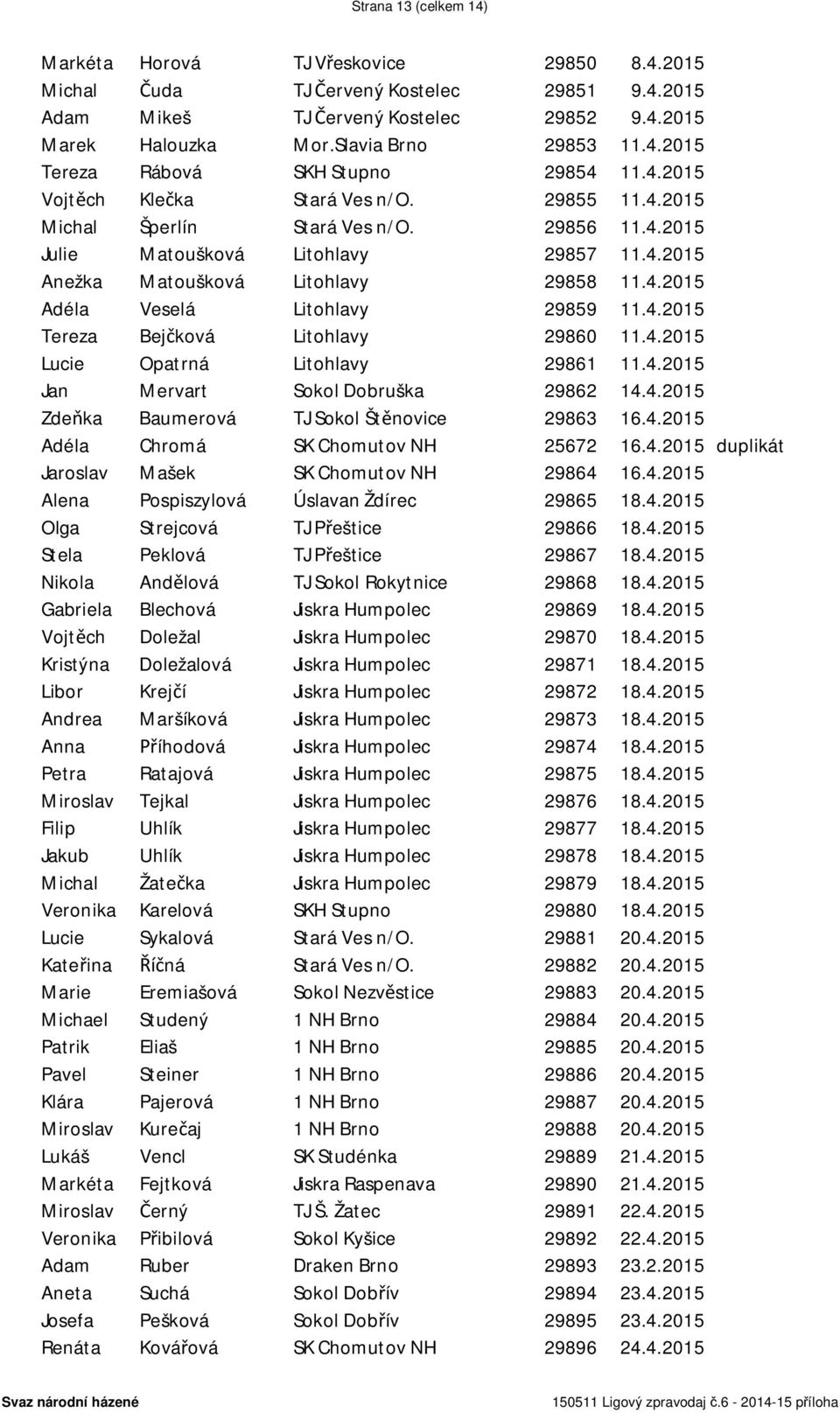 Strana 13 (celkem 14)

| | | | | | |
|---|---|---|---|---|---|
| Markéta | Horová | TJ Vřeskovice | 29850 | 8.4.2015 | |
| Michal | Čuda | TJ Červený Kostelec | 29851 | 9.4.2015 | |
| Adam | Mikeš | TJ Červený Kostelec | 29852 | 9.4.2015 | |
| Marek | Halouzka | Mor.Slavia Brno | 29853 | 11.4.2015 | |
| Tereza | Rábová | SKH Stupno | 29854 | 11.4.2015 | |
| Vojtěch | Klečka | Stará Ves n/O. | 29855 | 11.4.2015 | |
| Michal | Šperlín | Stará Ves n/O. | 29856 | 11.4.2015 | |
| Julie | Matoušková | Litohlavy | 29857 | 11.4.2015 | |
| Anežka | Matoušková | Litohlavy | 29858 | 11.4.2015 | |
| Adéla | Veselá | Litohlavy | 29859 | 11.4.2015 | |
| Tereza | Bejčková | Litohlavy | 29860 | 11.4.2015 | |
| Lucie | Opatrná | Litohlavy | 29861 | 11.4.2015 | |
| Jan | Mervart | Sokol Dobruška | 29862 | 14.4.2015 | |
| Zdeňka | Baumerová | TJ Sokol Štěnovice | 29863 | 16.4.2015 | |
| Adéla | Chromá | SK Chomutov NH | 25672 | 16.4.2015 | duplikát |
| Jaroslav | Mašek | SK Chomutov NH | 29864 | 16.4.2015 | |
| Alena | Pospiszylová | Úslavan Ždírec | 29865 | 18.4.2015 | |
| Olga | Strejcová | TJ Přeštice | 29866 | 18.4.2015 | |
| Stela | Peklová | TJ Přeštice | 29867 | 18.4.2015 | |
| Nikola | Andělová | TJ Sokol Rokytnice | 29868 | 18.4.2015 | |
| Gabriela | Blechová | Jiskra Humpolec | 29869 | 18.4.2015 | |
| Vojtěch | Doležal | Jiskra Humpolec | 29870 | 18.4.2015 | |
| Kristýna | Doležalová | Jiskra Humpolec | 29871 | 18.4.2015 | |
| Libor | Krejčí | Jiskra Humpolec | 29872 | 18.4.2015 | |
| Andrea | Maršíková | Jiskra Humpolec | 29873 | 18.4.2015 | |
| Anna | Příhodová | Jiskra Humpolec | 29874 | 18.4.2015 | |
| Petra | Ratajová | Jiskra Humpolec | 29875 | 18.4.2015 | |
| Miroslav | Tejkal | Jiskra Humpolec | 29876 | 18.4.2015 | |
| Filip | Uhlík | Jiskra Humpolec | 29877 | 18.4.2015 | |
| Jakub | Uhlík | Jiskra Humpolec | 29878 | 18.4.2015 | |
| Michal | Žatečka | Jiskra Humpolec | 29879 | 18.4.2015 | |
| Veronika | Karelová | SKH Stupno | 29880 | 18.4.2015 | |
| Lucie | Sykalová | Stará Ves n/O. | 29881 | 20.4.2015 | |
| Kateřina | Říčná | Stará Ves n/O. | 29882 | 20.4.2015 | |
| Marie | Eremiašová | Sokol Nezvěstice | 29883 | 20.4.2015 | |
| Michael | Studený | 1 NH Brno | 29884 | 20.4.2015 | |
| Patrik | Eliaš | 1 NH Brno | 29885 | 20.4.2015 | |
| Pavel | Steiner | 1 NH Brno | 29886 | 20.4.2015 | |
| Klára | Pajerová | 1 NH Brno | 29887 | 20.4.2015 | |
| Miroslav | Kurečaj | 1 NH Brno | 29888 | 20.4.2015 | |
| Lukáš | Vencl | SK Studénka | 29889 | 21.4.2015 | |
| Markéta | Fejtková | Jiskra Raspenava | 29890 | 21.4.2015 | |
| Miroslav | Černý | TJ Š. Žatec | 29891 | 22.4.2015 | |
| Veronika | Přibilová | Sokol Kyšice | 29892 | 22.4.2015 | |
| Adam | Ruber | Draken Brno | 29893 | 23.2.2015 | |
| Aneta | Suchá | Sokol Dobřív | 29894 | 23.4.2015 | |
| Josefa | Pešková | Sokol Dobřív | 29895 | 23.4.2015 | |
| Renáta | Kovářová | SK Chomutov NH | 29896 | 24.4.2015 | |

Svaz národní házené
150511 Ligový zpravodaj č.6 - 2014-15 příloha